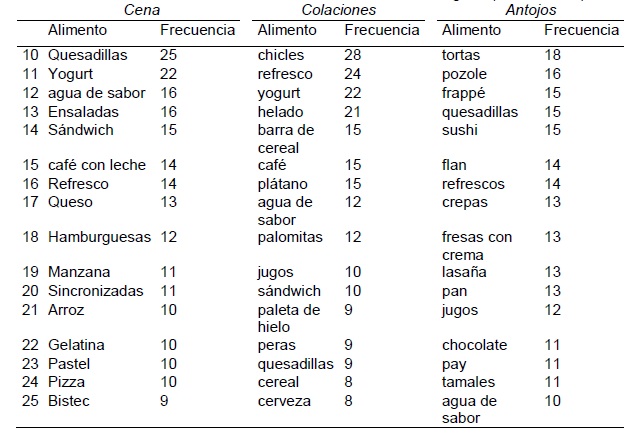 | | Cena | | Colaciones | | Antojos | |
|---|---|---|---|---|---|---|
| | Alimento | Frecuencia | Alimento | Frecuencia | Alimento | Frecuencia |
| 10 | Quesadillas | 25 | chicles | 28 | tortas | 18 |
| 11 | Yogurt | 22 | refresco | 24 | pozole | 16 |
| 12 | agua de sabor | 16 | yogurt | 22 | frappé | 15 |
| 13 | Ensaladas | 16 | helado | 21 | quesadillas | 15 |
| 14 | Sándwich | 15 | barra de cereal | 15 | sushi | 15 |
| 15 | café con leche | 14 | café | 15 | flan | 14 |
| 16 | Refresco | 14 | plátano | 15 | refrescos | 14 |
| 17 | Queso | 13 | agua de sabor | 12 | crepas | 13 |
| 18 | Hamburguesas | 12 | palomitas | 12 | fresas con crema | 13 |
| 19 | Manzana | 11 | jugos | 10 | lasaña | 13 |
| 20 | Sincronizadas | 11 | sándwich | 10 | pan | 13 |
| 21 | Arroz | 10 | paleta de hielo | 9 | jugos | 12 |
| 22 | Gelatina | 10 | peras | 9 | chocolate | 11 |
| 23 | Pastel | 10 | quesadillas | 9 | pay | 11 |
| 24 | Pizza | 10 | cereal | 8 | tamales | 11 |
| 25 | Bistec | 9 | cerveza | 8 | agua de sabor | 10 |